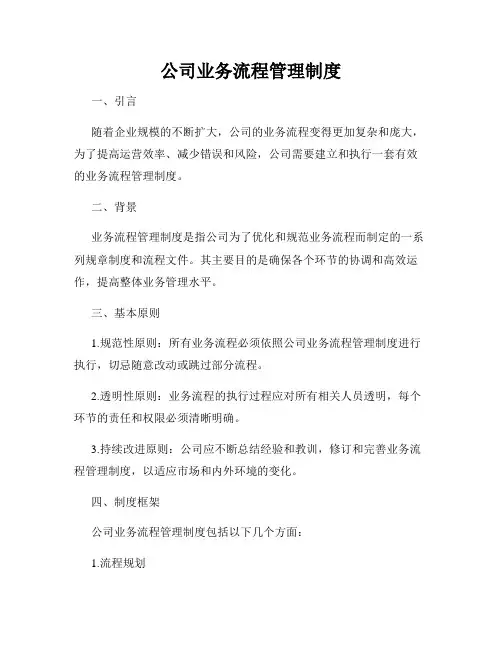 公司业务流程管理制度

一、引言

随着企业规模的不断扩大，公司的业务流程变得更加复杂和庞大，为了提高运营效率、减少错误和风险，公司需要建立和执行一套有效的业务流程管理制度。

二、背景

业务流程管理制度是指公司为了优化和规范业务流程而制定的一系列规章制度和流程文件。其主要目的是确保各个环节的协调和高效运作，提高整体业务管理水平。

三、基本原则

1.规范性原则：所有业务流程必须依照公司业务流程管理制度进行执行，切忌随意改动或跳过部分流程。

2.透明性原则：业务流程的执行过程应对所有相关人员透明，每个环节的责任和权限必须清晰明确。

3.持续改进原则：公司应不断总结经验和教训，修订和完善业务流程管理制度，以适应市场和内外环境的变化。

四、制度框架

公司业务流程管理制度包括以下几个方面：

1.流程规划